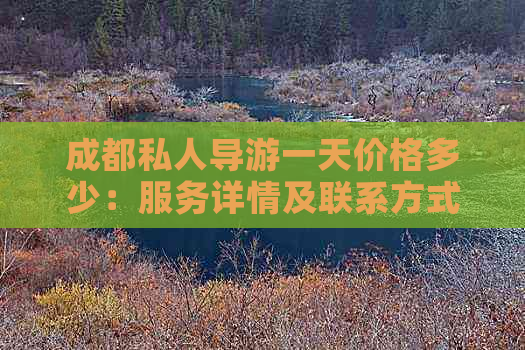 成都私人导游一天价格多少：服务详情及联系方式